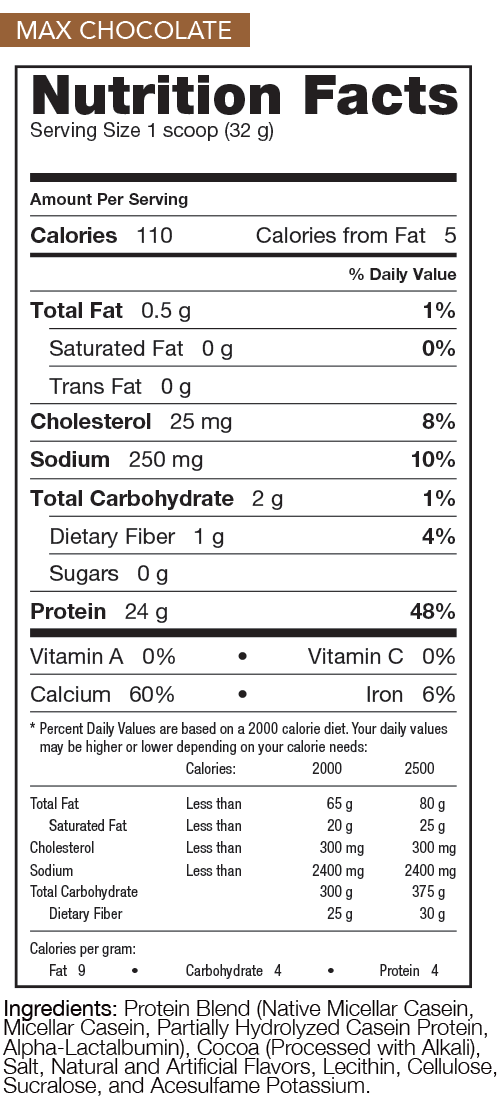 MAX CHOCOLATE

Nutrition Facts
Serving Size 1 scoop (32 g)

Amount Per Serving

Calories 110 Calories from Fat 5

% Daily Value

Total Fat 0.5 g 1%

Saturated Fat 0 g 0%

Trans Fat 0 g

Cholesterol 25 mg 8%

Sodium 250 mg 10%

Total Carbohydrate 2 g 1%

Dietary Fiber 1 g 4%

Sugars 0 g

Protein 24 g 48%

Vitamin A 0% • Vitamin C 0%

Calcium 60% • Iron 6%

* Percent Daily Values are based on a 2000 calorie diet. Your daily values may be higher or lower depending on your calorie needs:

| | Calories: | 2000 | 2500 |
|---|---|---|---|
| Total Fat | Less than | 65 g | 80 g |
| Saturated Fat | Less than | 20 g | 25 g |
| Cholesterol | Less than | 300 mg | 300 mg |
| Sodium | Less than | 2400 mg | 2400 mg |
| Total Carbohydrate | | 300 g | 375 g |
| Dietary Fiber | | 25 g | 30 g |

Calories per gram:
Fat 9 • Carbohydrate 4 • Protein 4

Ingredients: Protein Blend (Native Micellar Casein, Micellar Casein, Partially Hydrolyzed Casein Protein, Alpha-Lactalbumin), Cocoa (Processed with Alkali), Salt, Natural and Artificial Flavors, Lecithin, Cellulose, Sucralose, and Acesulfame Potassium.